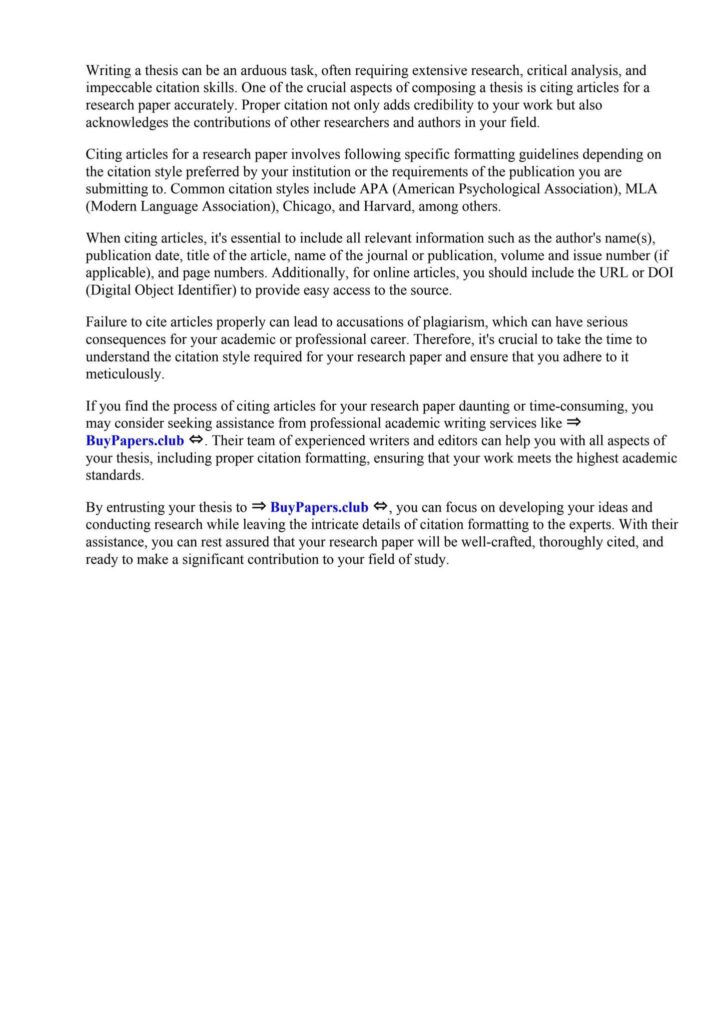 Writing a thesis can be an arduous task, often requiring extensive research, critical analysis, and impeccable citation skills. One of the crucial aspects of composing a thesis is citing articles for a research paper accurately. Proper citation not only adds credibility to your work but also acknowledges the contributions of other researchers and authors in your field.

Citing articles for a research paper involves following specific formatting guidelines depending on the citation style preferred by your institution or the requirements of the publication you are submitting to. Common citation styles include APA (American Psychological Association), MLA (Modern Language Association), Chicago, and Harvard, among others.

When citing articles, it's essential to include all relevant information such as the author's name(s), publication date, title of the article, name of the journal or publication, volume and issue number (if applicable), and page numbers. Additionally, for online articles, you should include the URL or DOI (Digital Object Identifier) to provide easy access to the source.

Failure to cite articles properly can lead to accusations of plagiarism, which can have serious consequences for your academic or professional career. Therefore, it's crucial to take the time to understand the citation style required for your research paper and ensure that you adhere to it meticulously.

If you find the process of citing articles for your research paper daunting or time-consuming, you may consider seeking assistance from professional academic writing services like ⇒ BuyPapers.club ⇔. Their team of experienced writers and editors can help you with all aspects of your thesis, including proper citation formatting, ensuring that your work meets the highest academic standards.

By entrusting your thesis to ⇒ BuyPapers.club ⇔, you can focus on developing your ideas and conducting research while leaving the intricate details of citation formatting to the experts. With their assistance, you can rest assured that your research paper will be well-crafted, thoroughly cited, and ready to make a significant contribution to your field of study.